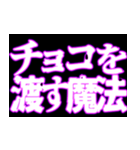 チョコを
渡す魔法